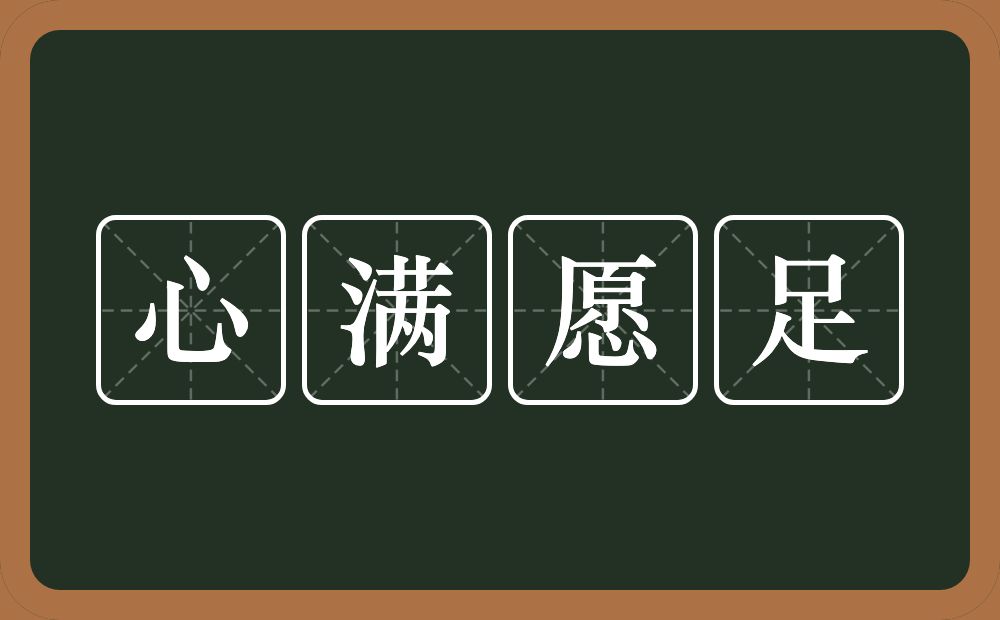 心满愿足